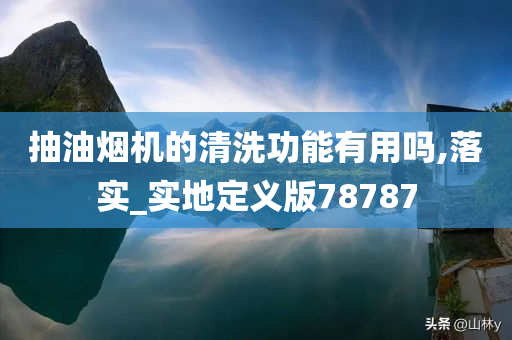 抽油烟机的清洗功能有用吗,落实_实地定义版78787

头条 @山林y